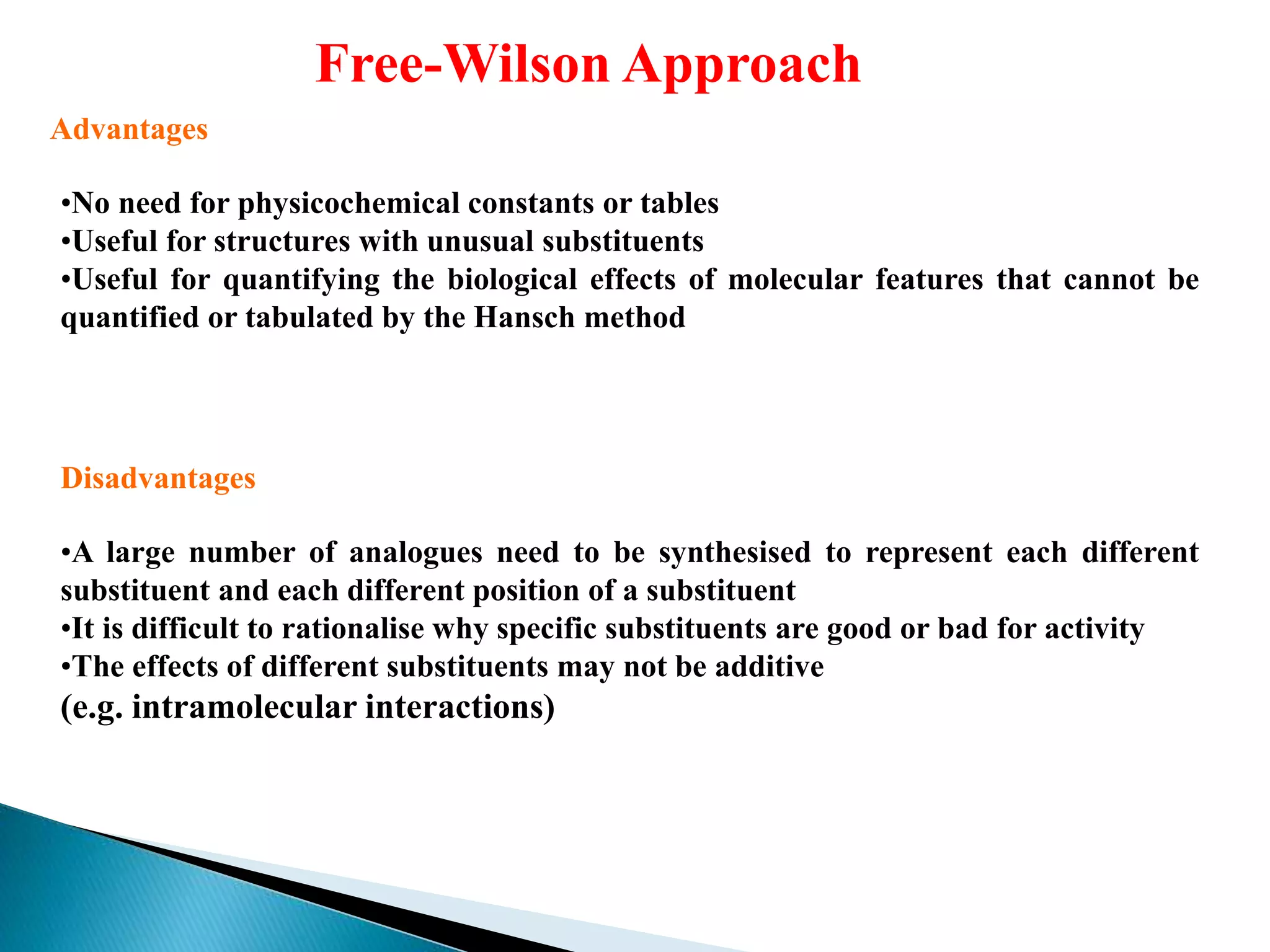 Free-Wilson Approach

Advantages

•No need for physicochemical constants or tables
•Useful for structures with unusual substituents
•Useful for quantifying the biological effects of molecular features that cannot be quantified or tabulated by the Hansch method

Disadvantages

•A large number of analogues need to be synthesised to represent each different substituent and each different position of a substituent
•It is difficult to rationalise why specific substituents are good or bad for activity
•The effects of different substituents may not be additive
(e.g. intramolecular interactions)